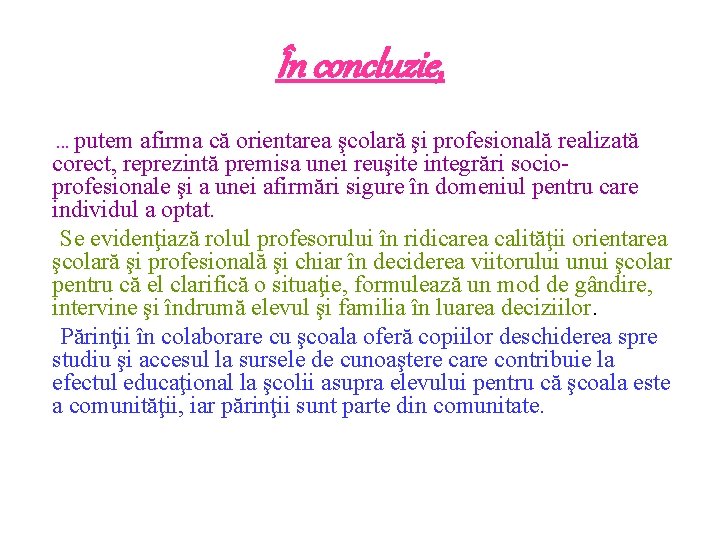 În concluzie,

... putem afirma că orientarea şcolară şi profesională realizată corect, reprezintă premisa unei reuşite integrări socio-profesionale şi a unei afirmări sigure în domeniul pentru care individul a optat.

Se evidenţiază rolul profesorului în ridicarea calităţii orientarea şcolară şi profesională şi chiar în deciderea viitorului unui şcolar pentru că el clarifică o situaţie, formulează un mod de gândire, intervine şi îndrumă elevul şi familia în luarea deciziilor.

Părinţii în colaborare cu şcoala oferă copiilor deschiderea spre studiu şi accesul la sursele de cunoaştere care contribuie la efectul educaţional la şcolii asupra elevului pentru că şcoala este a comunităţii, iar părinţii sunt parte din comunitate.